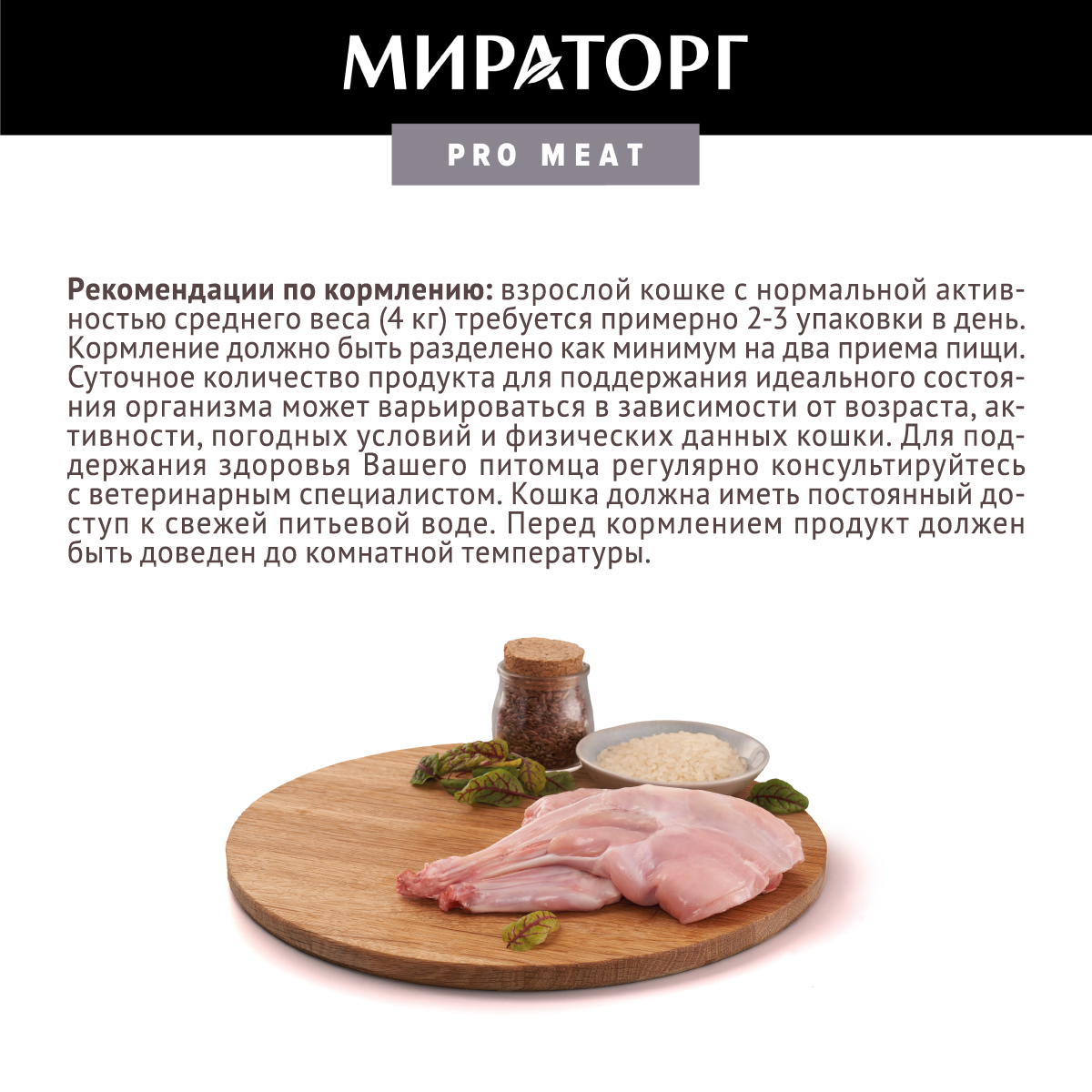 МИРАТОРГ

PRO MEAT

Рекомендации по кормлению: взрослой кошке с нормальной активностью среднего веса (4 кг) требуется примерно 2-3 упаковки в день. Кормление должно быть разделено как минимум на два приема пищи. Суточное количество продукта для поддержания идеального состояния организма может варьироваться в зависимости от возраста, активности, погодных условий и физических данных кошки. Для поддержания здоровья Вашего питомца регулярно консультируйтесь с ветеринарным специалистом. Кошка должна иметь постоянный доступ к свежей питьевой воде. Перед кормлением продукт должен быть доведен до комнатной температуры.